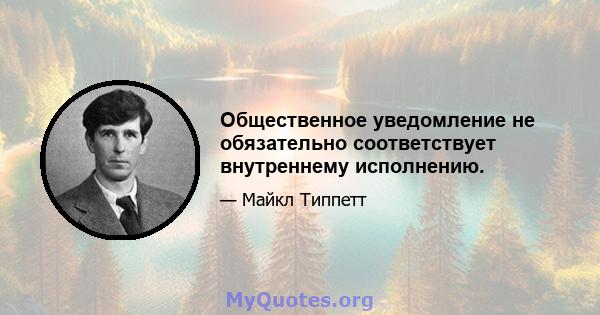 Общественное уведомление не обязательно соответствует внутреннему исполнению.

— Майкл Типпетт

MyQuotes.org